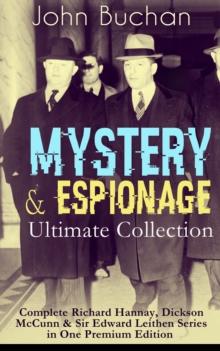 John Buchan

MYSTERY & ESPIONAGE Ultimate Collection

Complete Richard Hannay, Dickson McCunn & Sir Edward Leithen Series in One Premium Edition